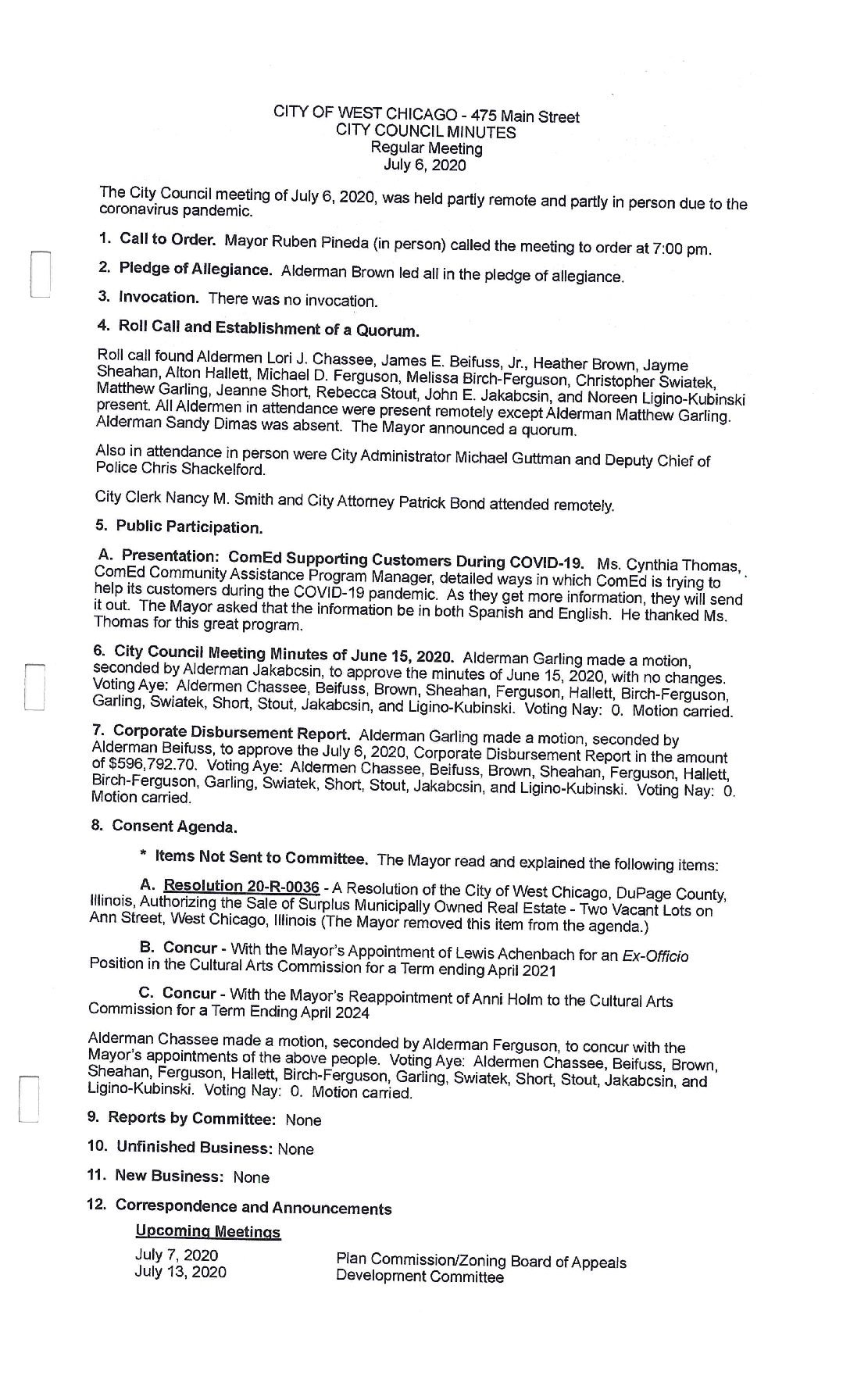 CITY OF WEST CHICAGO - 475 Main Street
CITY COUNCIL MINUTES
Regular Meeting
July 6, 2020

The City Council meeting of July 6, 2020, was held partly remote and partly in person due to the coronavirus pandemic.

1. Call to Order. Mayor Ruben Pineda (in person) called the meeting to order at 7:00 pm.

2. Pledge of Allegiance. Alderman Brown led all in the pledge of allegiance.

3. Invocation. There was no invocation.

4. Roll Call and Establishment of a Quorum.

Roll call found Aldermen Lori J. Chassee, James E. Beifuss, Jr., Heather Brown, Jayme Sheahan, Alton Hallett, Michael D. Ferguson, Melissa Birch-Ferguson, Christopher Swiatek, Matthew Garling, Jeanne Short, Rebecca Stout, John E. Jakabcsin, and Noreen Ligino-Kubinski present. All Aldermen in attendance were present remotely except Alderman Matthew Garling. Alderman Sandy Dimas was absent. The Mayor announced a quorum.

Also in attendance in person were City Administrator Michael Guttman and Deputy Chief of Police Chris Shackelford.

City Clerk Nancy M. Smith and City Attorney Patrick Bond attended remotely.

5. Public Participation.

A. Presentation: ComEd Supporting Customers During COVID-19. Ms. Cynthia Thomas, ComEd Community Assistance Program Manager, detailed ways in which ComEd is trying to help its customers during the COVID-19 pandemic. As they get more information, they will send it out. The Mayor asked that the information be in both Spanish and English. He thanked Ms. Thomas for this great program.

6. City Council Meeting Minutes of June 15, 2020. Alderman Garling made a motion, seconded by Alderman Jakabcsin, to approve the minutes of June 15, 2020, with no changes. Voting Aye: Aldermen Chassee, Beifuss, Brown, Sheahan, Ferguson, Hallett, Birch-Ferguson, Garling, Swiatek, Short, Stout, Jakabcsin, and Ligino-Kubinski. Voting Nay: 0. Motion carried.

7. Corporate Disbursement Report. Alderman Garling made a motion, seconded by Alderman Beifuss, to approve the July 6, 2020, Corporate Disbursement Report in the amount of $596,792.70. Voting Aye: Aldermen Chassee, Beifuss, Brown, Sheahan, Ferguson, Hallett, Birch-Ferguson, Garling, Swiatek, Short, Stout, Jakabcsin, and Ligino-Kubinski. Voting Nay: 0. Motion carried.

8. Consent Agenda.

* Items Not Sent to Committee. The Mayor read and explained the following items:

A. Resolution 20-R-0036 - A Resolution of the City of West Chicago, DuPage County, Illinois, Authorizing the Sale of Surplus Municipally Owned Real Estate - Two Vacant Lots on Ann Street, West Chicago, Illinois (The Mayor removed this item from the agenda.)

B. Concur - With the Mayor's Appointment of Lewis Achenbach for an Ex-Officio Position in the Cultural Arts Commission for a Term ending April 2021

C. Concur - With the Mayor's Reappointment of Anni Holm to the Cultural Arts Commission for a Term Ending April 2024

Alderman Chassee made a motion, seconded by Alderman Ferguson, to concur with the Mayor's appointments of the above people. Voting Aye: Aldermen Chassee, Beifuss, Brown, Sheahan, Ferguson, Hallett, Birch-Ferguson, Garling, Swiatek, Short, Stout, Jakabcsin, and Ligino-Kubinski. Voting Nay: 0. Motion carried.

9. Reports by Committee: None

10. Unfinished Business: None

11. New Business: None

12. Correspondence and Announcements

Upcoming Meetings

July 7, 2020 Plan Commission/Zoning Board of Appeals
July 13, 2020 Development Committee